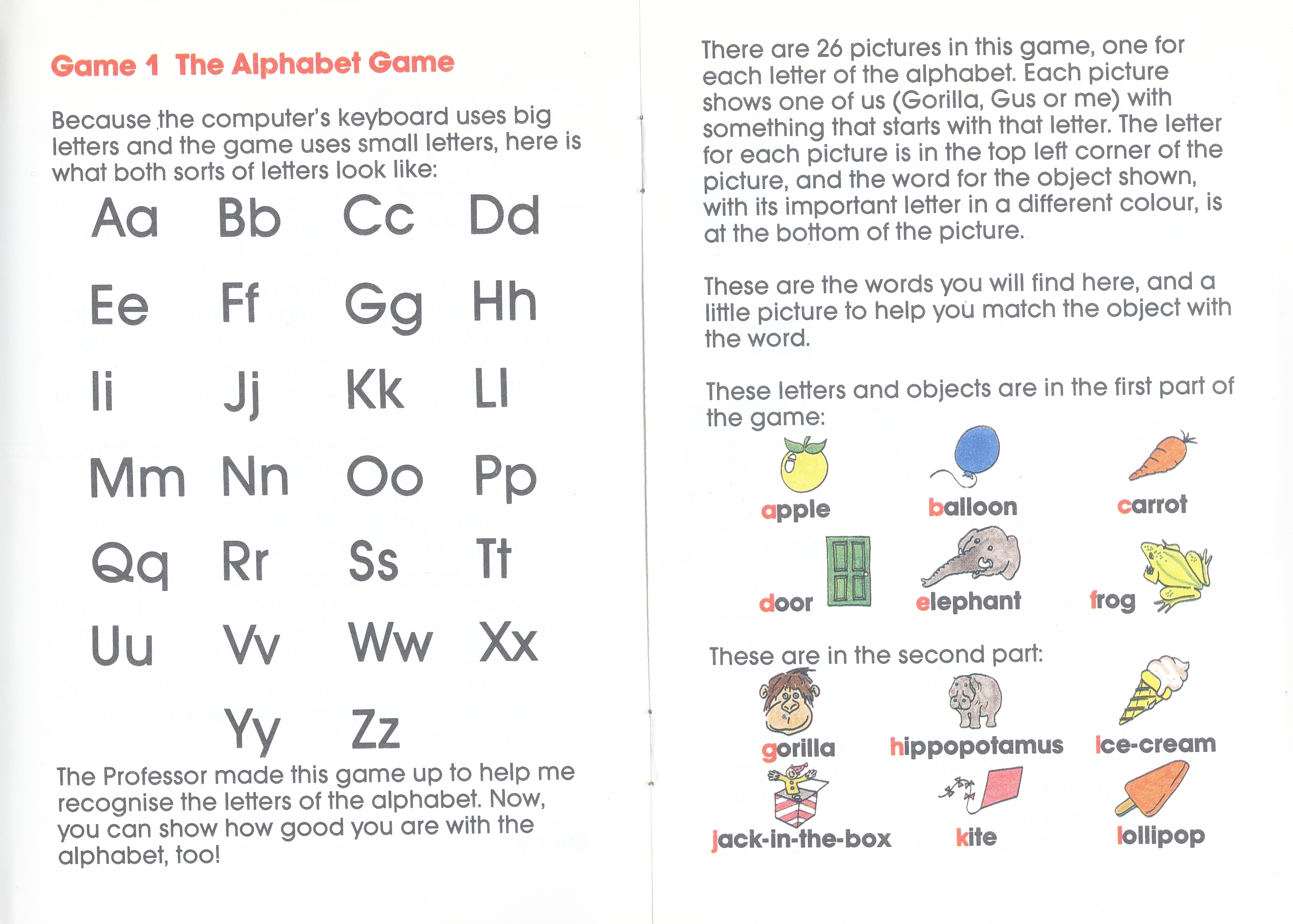 Game 1 The Alphabet Game

Because the computer's keyboard uses big letters and the game uses small letters, here is what both sorts of letters look like:

Aa Bb Cc Dd

Ee Ff Gg Hh

Ii Jj Kk Ll

Mm Nn Oo Pp

Qq Rr Ss Tt

Uu Vv Ww Xx

Yy Zz

The Professor made this game up to help me recognise the letters of the alphabet. Now, you can show how good you are with the alphabet, too!

There are 26 pictures in this game, one for each letter of the alphabet. Each picture shows one of us (Gorilla, Gus or me) with something that starts with that letter. The letter for each picture is in the top left corner of the picture, and the word for the object shown, with its important letter in a different colour, is at the bottom of the picture.

These are the words you will find here, and a little picture to help you match the object with the word.

These letters and objects are in the first part of the game:

apple balloon carrot

door elephant frog

These are in the second part:

gorilla hippopotamus ice-cream

jack-in-the-box kite lollipop